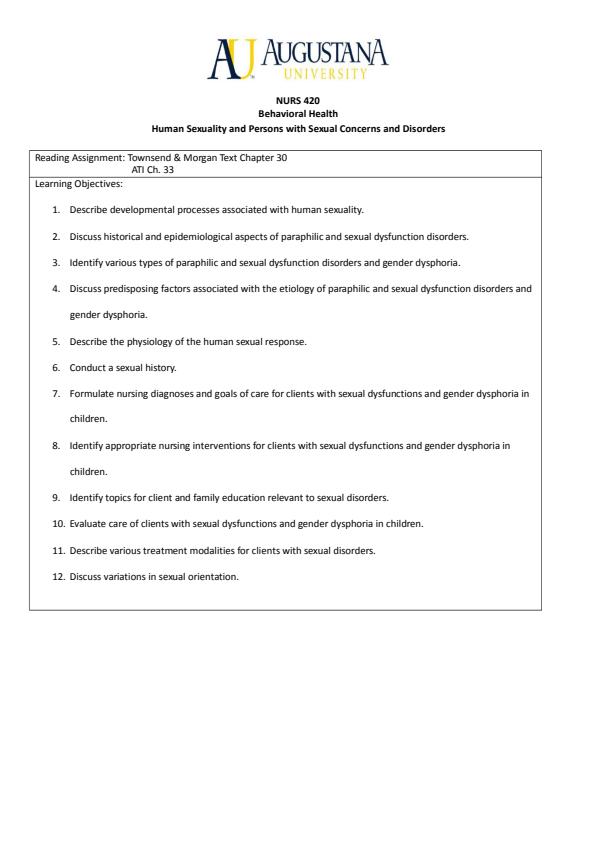 AU AUGUSTANA UNIVERSITY

NURS 420
Behavioral Health
Human Sexuality and Persons with Sexual Concerns and Disorders

Reading Assignment: Townsend & Morgan Text Chapter 30
ATI Ch. 33

Learning Objectives:

1. Describe developmental processes associated with human sexuality.
2. Discuss historical and epidemiological aspects of paraphilic and sexual dysfunction disorders.
3. Identify various types of paraphilic and sexual dysfunction disorders and gender dysphoria.
4. Discuss predisposing factors associated with the etiology of paraphilic and sexual dysfunction disorders and gender dysphoria.
5. Describe the physiology of the human sexual response.
6. Conduct a sexual history.
7. Formulate nursing diagnoses and goals of care for clients with sexual dysfunctions and gender dysphoria in children.
8. Identify appropriate nursing interventions for clients with sexual dysfunctions and gender dysphoria in children.
9. Identify topics for client and family education relevant to sexual disorders.
10. Evaluate care of clients with sexual dysfunctions and gender dysphoria in children.
11. Describe various treatment modalities for clients with sexual disorders.
12. Discuss variations in sexual orientation.